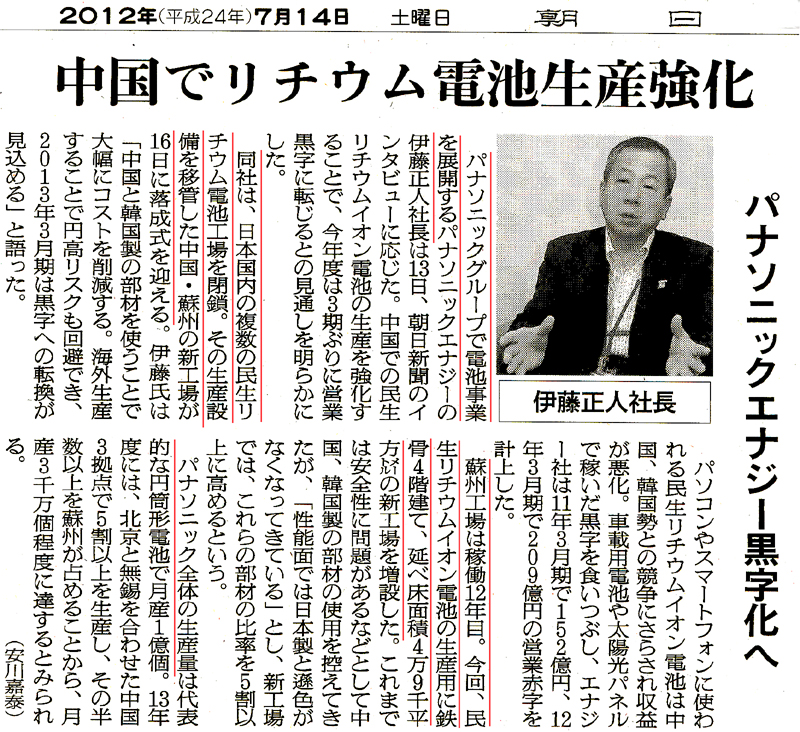 2012年(平成24年)7月14日　土曜日　朝日

中国でリチウム電池生産強化

パナソニックエナジー黒字化へ

伊藤正人社長

パナソニックグループで電池事業を展開するパナソニックエナジーの伊藤正人社長は13日、朝日新聞のインタビューに応じた。中国での民生リチウムイオン電池の生産を強化することで、今年度は3期ぶりに営業黒字に転じるとの見通しを明らかにした。

同社は、日本国内の複数の民生リチウム電池工場を閉鎖。その生産設備を移管した中国・蘇州の新工場が16日に落成式を迎える。伊藤氏は「中国と韓国製の部材を使うことで大幅にコストを削減する。海外生産することで円高リスクも回避でき、2013年3月期は黒字への転換が見込める」と語った。

パソコンやスマートフォンに使われる民生リチウムイオン電池は中国、韓国勢との競争にさらされ収益が悪化。車載用電池や太陽光パネルで稼いだ黒字を食いつぶし、エナジー社は11年3月期で152億円、12年3月期で209億円の営業赤字を計上した。

蘇州工場は稼働12年目。今回、民生リチウムイオン電池の生産用に鉄骨4階建て、延べ床面積4万9千平方㍍の新工場を増設した。これまでは安全性に問題があるなどとして中国、韓国製の部材の使用を控えてきたが、「性能面では日本製と遜色がなくなってきている」とし、新工場では、これらの部材の比率を5割以上に高めるという。

パナソニック全体の生産量は代表的な円筒形電池で月産1億個。13年度には、北京と無錫を合わせた中国3拠点で5割以上を生産し、その半数以上を蘇州が占めることから、月産3千万個程度に達するとみられる。

(安川嘉泰)